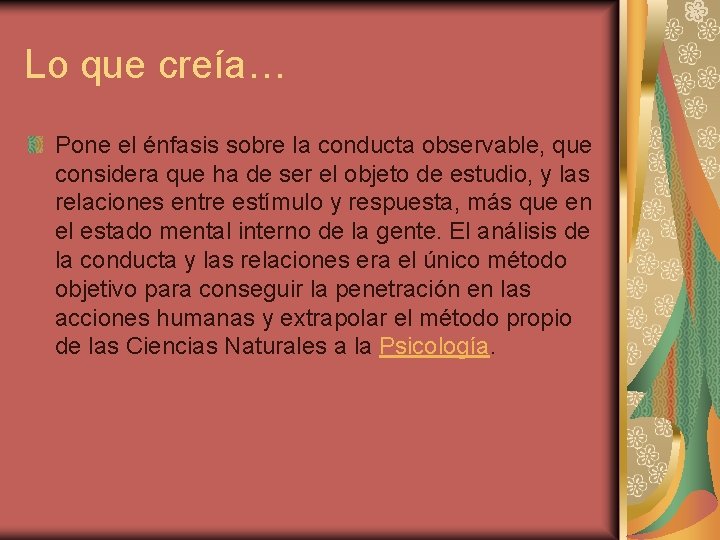 Lo que creía…

Pone el énfasis sobre la conducta observable, que considera que ha de ser el objeto de estudio, y las relaciones entre estímulo y respuesta, más que en el estado mental interno de la gente. El análisis de la conducta y las relaciones era el único método objetivo para conseguir la penetración en las acciones humanas y extrapolar el método propio de las Ciencias Naturales a la Psicología.